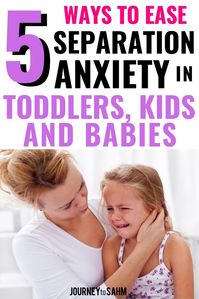 5 WAYS TO EASE SEPARATION ANXIETY IN TODDLERS, KIDS AND BABIES

JOURNEY to SAHM